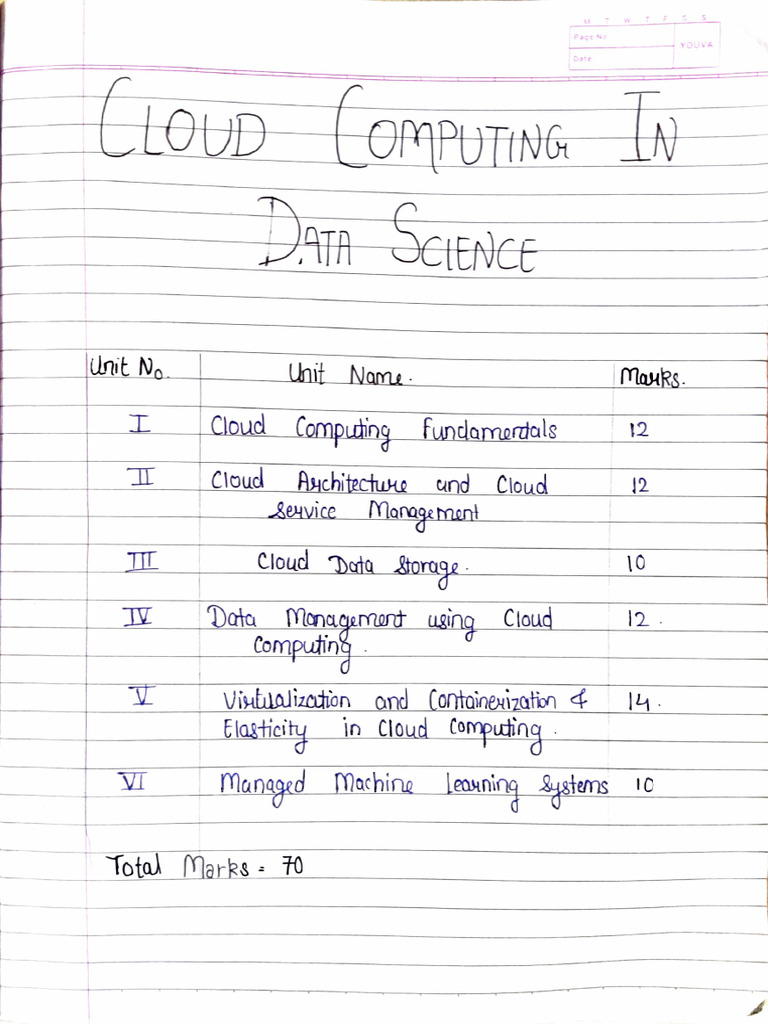 M T W T F S S
Page No.
Date
YOUVA

CLOUD COMPUTING IN

DATA SCIENCE

| Unit No. | Unit Name. | Marks. |
|---|---|---|
| I | Cloud Computing Fundamentals | 12 |
| II | Cloud Architecture and Cloud service Management | 12 |
| III | Cloud Data Storage. | 10 |
| IV | Data Management using Cloud Computing. | 12. |
| V | Virtualization and Containerization & Elasticity in Cloud Computing. | 14. |
| VI | Managed Machine Learning Systems | 10 |

Total Marks = 70